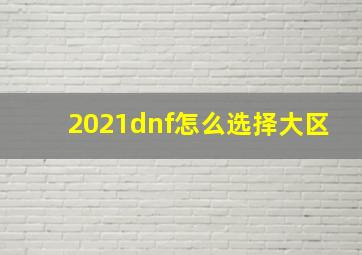 2021dnf怎么选择大区